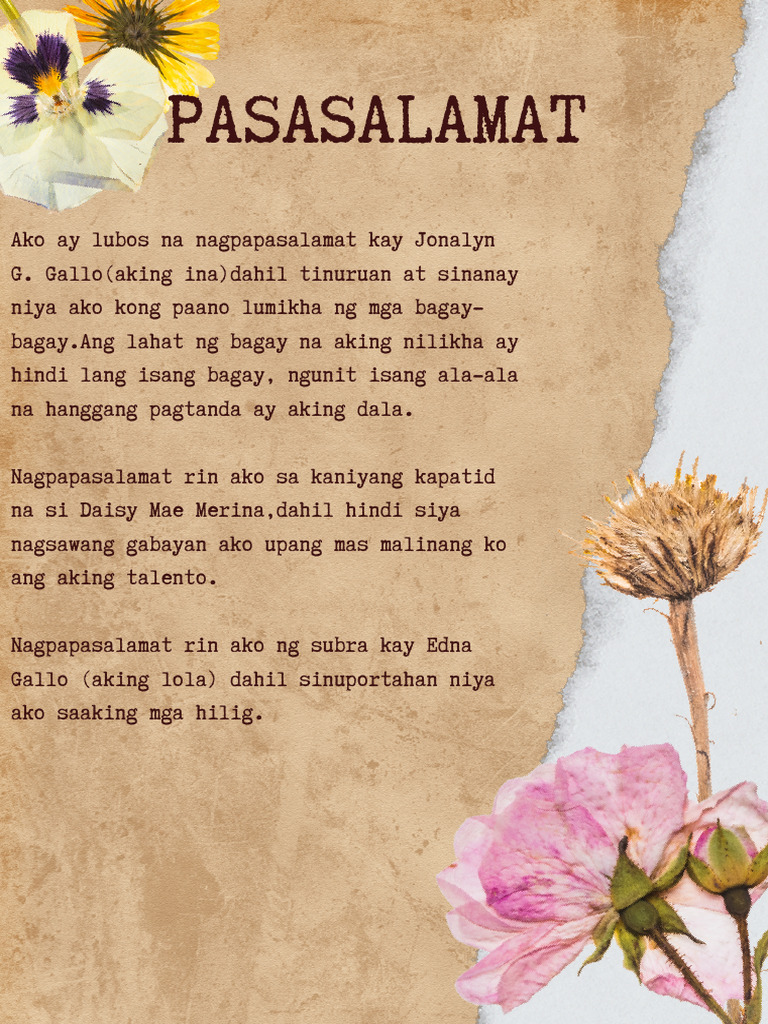 PASASALAMAT

Ako ay lubos na nagpapasalamat kay Jonalyn G. Gallo(aking ina)dahil tinuruan at sinanay niya ako kong paano lumikha ng mga bagay-bagay.Ang lahat ng bagay na aking nilikha ay hindi lang isang bagay, ngunit isang ala-ala na hanggang pagtanda ay aking dala.

Nagpapasalamat rin ako sa kaniyang kapatid na si Daisy Mae Merina,dahil hindi siya nagsawang gabayan ako upang mas malinang ko ang aking talento.

Nagpapasalamat rin ako ng subra kay Edna Gallo (aking lola) dahil sinuportahan niya ako saaking mga hilig.